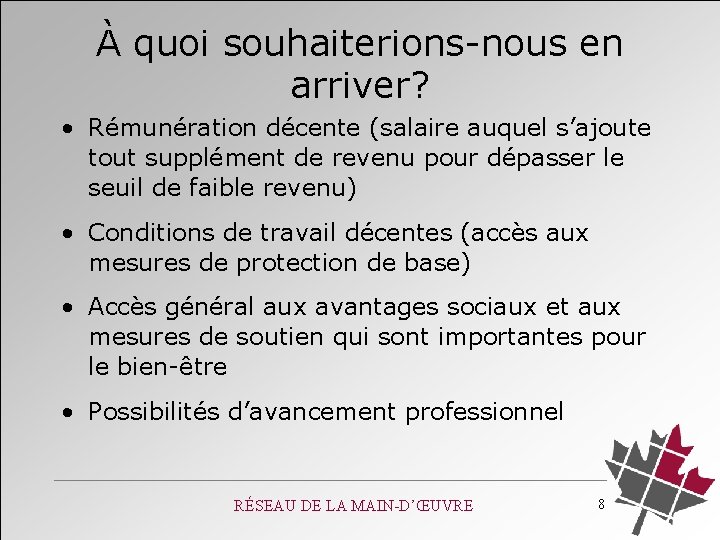 À quoi souhaiterions-nous en arriver?

• Rémunération décente (salaire auquel s’ajoute tout supplément de revenu pour dépasser le seuil de faible revenu)

• Conditions de travail décentes (accès aux mesures de protection de base)

• Accès général aux avantages sociaux et aux mesures de soutien qui sont importantes pour le bien-être

• Possibilités d’avancement professionnel

RÉSEAU DE LA MAIN-D’ŒUVRE

8